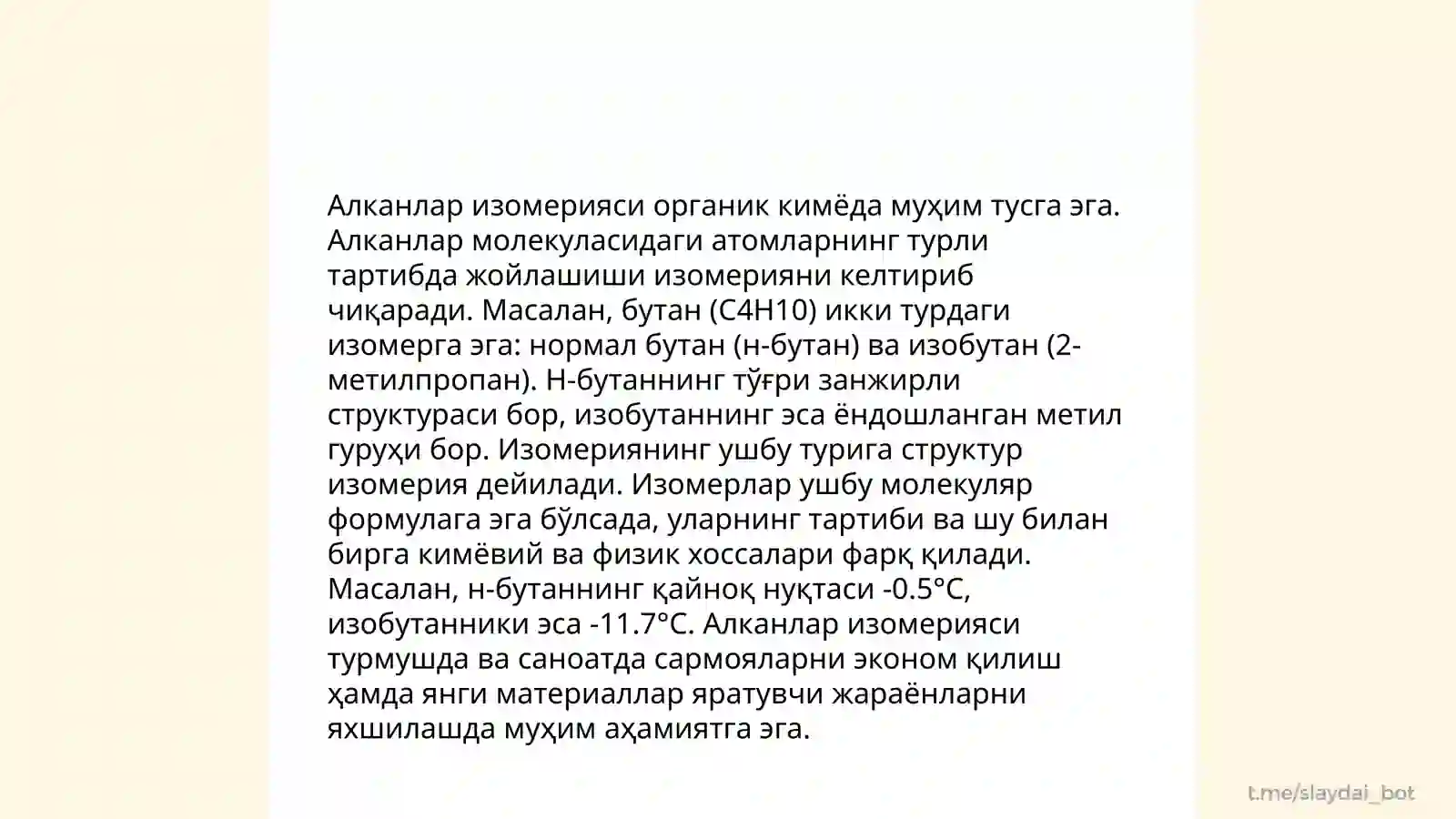 Алканлар изомерияси органик кимёда муҳим тусга эга. Алканлар молекуласидаги атомларнинг турли тартибда жойлашиши изомерияни келтириб чиқаради. Масалан, бутан (C4H10) икки турдаги изомерга эга: нормал бутан (н-бутан) ва изобутан (2-метилпропан). Н-бутаннинг тўғри занжирли структураси бор, изобутаннинг эса ёндошланган метил гуруҳи бор. Изомериянинг ушбу турига структур изомерия дейилади. Изомерлар ушбу молекуляр формулага эга бўлсада, уларнинг тартиби ва шу билан бирга кимёвий ва физик хоссалари фарқ қилади. Масалан, н-бутаннинг қайноқ нуқтаси -0.5°C, изобутанники эса -11.7°C. Алканлар изомерияси турмушда ва саноатда сармояларни эконом қилиш ҳамда янги материаллар яратувчи жараёнларни яхшилашда муҳим аҳамиятга эга.

t.me/slaydai_bot